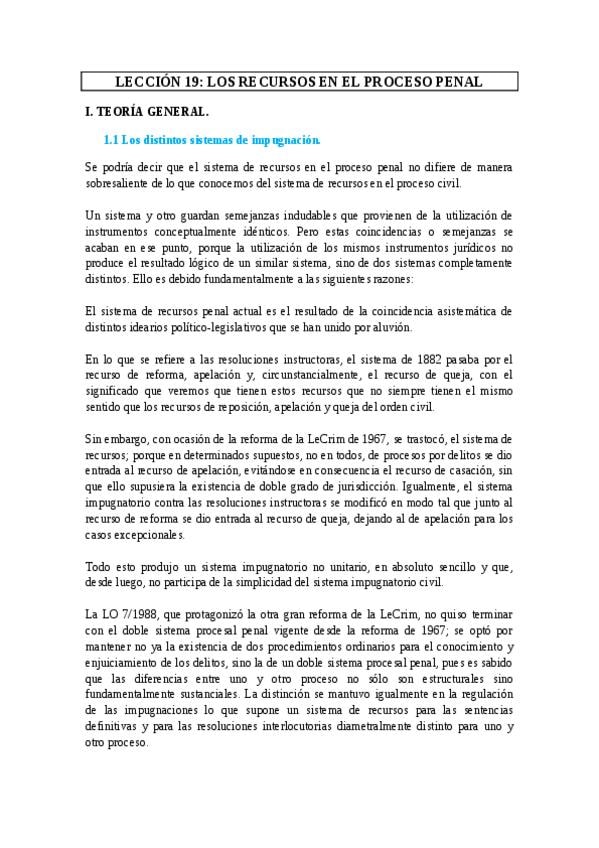 LECCIÓN 19: LOS RECURSOS EN EL PROCESO PENAL

I. TEORÍA GENERAL.

1.1 Los distintos sistemas de impugnación.

Se podría decir que el sistema de recursos en el proceso penal no difiere de manera sobresaliente de lo que conocemos del sistema de recursos en el proceso civil.

Un sistema y otro guardan semejanzas indudables que provienen de la utilización de instrumentos conceptualmente idénticos. Pero estas coincidencias o semejanzas se acaban en ese punto, porque la utilización de los mismos instrumentos jurídicos no produce el resultado lógico de un similar sistema, sino de dos sistemas completamente distintos. Ello es debido fundamentalmente a las siguientes razones:

El sistema de recursos penal actual es el resultado de la coincidencia asistemática de distintos idearios político-legislativos que se han unido por aluvión.

En lo que se refiere a las resoluciones instructoras, el sistema de 1882 pasaba por el recurso de reforma, apelación y, circunstancialmente, el recurso de queja, con el significado que veremos que tienen estos recursos que no siempre tienen el mismo sentido que los recursos de reposición, apelación y queja del orden civil.

Sin embargo, con ocasión de la reforma de la LeCrim de 1967, se trastocó, el sistema de recursos; porque en determinados supuestos, no en todos, de procesos por delitos se dio entrada al recurso de apelación, evitándose en consecuencia el recurso de casación, sin que ello supusiera la existencia de doble grado de jurisdicción. Igualmente, el sistema impugnatorio contra las resoluciones instructoras se modificó en modo tal que junto al recurso de reforma se dio entrada al recurso de queja, dejando al de apelación para los casos excepcionales.

Todo esto produjo un sistema impugnatorio no unitario, en absoluto sencillo y que, desde luego, no participa de la simplicidad del sistema impugnatorio civil.

La LO 7/1988, que protagonizó la otra gran reforma de la LeCrim, no quiso terminar con el doble sistema procesal penal vigente desde la reforma de 1967; se optó por mantener no ya la existencia de dos procedimientos ordinarios para el conocimiento y enjuiciamiento de los delitos, sino la de un doble sistema procesal penal, pues es sabido que las diferencias entre uno y otro proceso no sólo son estructurales sino fundamentalmente sustanciales. La distinción se mantuvo igualmente en la regulación de las impugnaciones lo que supone un sistema de recursos para las sentencias definitivas y para las resoluciones interlocutorias diametralmente distinto para uno y otro proceso.